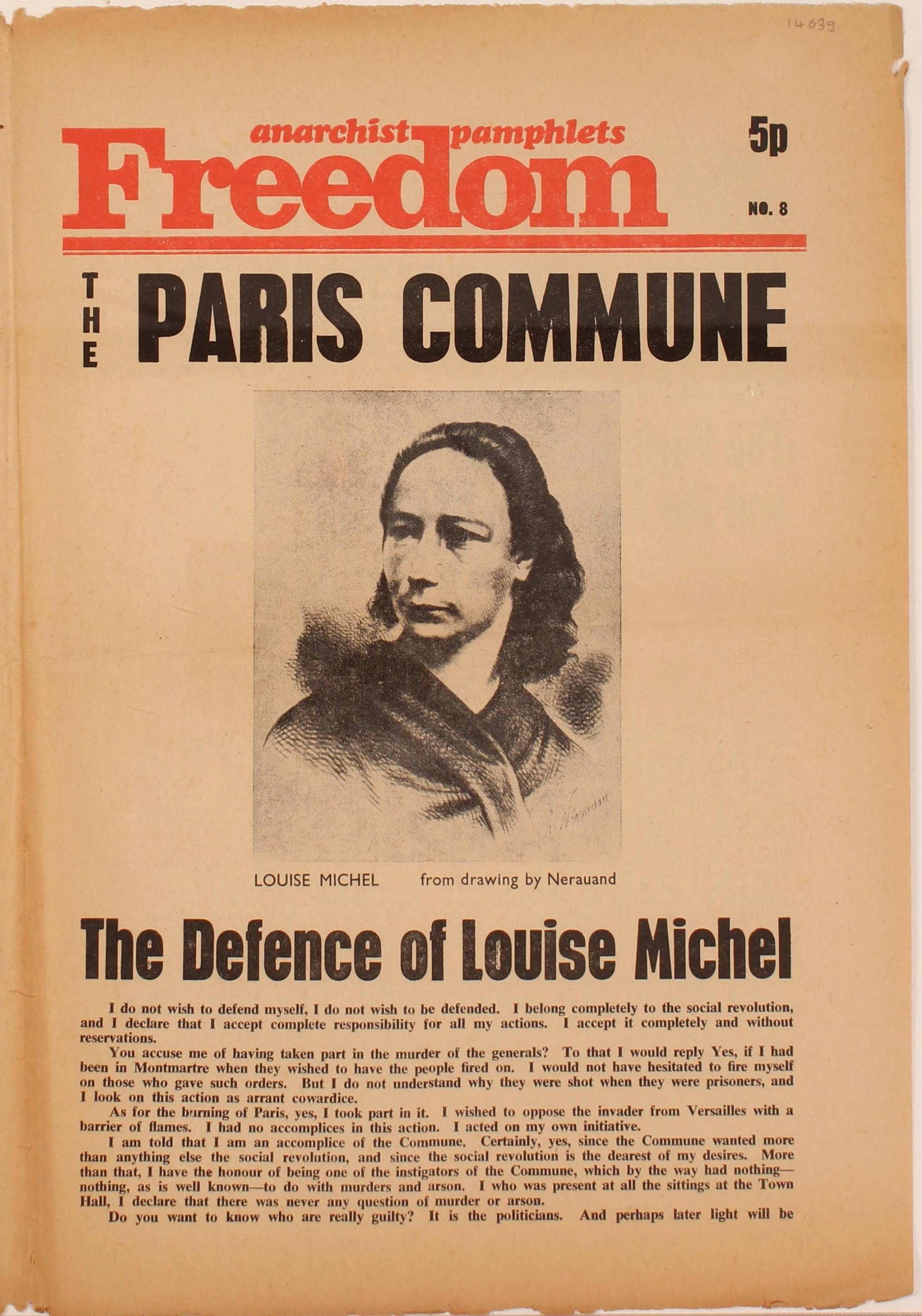 14639

anarchist pamphlets
Freedom

5p

NO. 8

THE PARIS COMMUNE

LOUISE MICHEL from drawing by Nerauand

The Defence of Louise Michel

I do not wish to defend myself, I do not wish to be defended. I belong completely to the social revolution, and I declare that I accept complete responsibility for all my actions. I accept it completely and without reservations.

You accuse me of having taken part in the murder of the generals? To that I would reply Yes, if I had been in Montmartre when they wished to have the people fired on. I would not have hesitated to fire myself on those who gave such orders. But I do not understand why they were shot when they were prisoners, and I look on this action as arrant cowardice.

As for the burning of Paris, yes, I took part in it. I wished to oppose the invader from Versailles with a barrier of flames. I had no accomplices in this action. I acted on my own initiative.

I am told that I am an accomplice of the Commune. Certainly, yes, since the Commune wanted more than anything else the social revolution, and since the social revolution is the dearest of my desires. More than that, I have the honour of being one of the instigators of the Commune, which by the way had nothing—nothing, as is well known—to do with murders and arson. I who was present at all the sittings at the Town Hall, I declare that there was never any question of murder or arson.

Do you want to know who are really guilty? It is the politicians. And perhaps later light will be